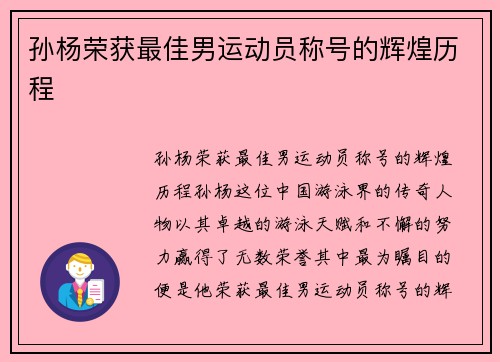 孙杨荣获最佳男运动员称号的辉煌历程

孙杨荣获最佳男运动员称号的辉煌历程孙杨这位中国游泳界的传奇人物以其卓越的游泳天赋和不懈的努力赢得了无数荣誉其中最为瞩目的便是他荣获最佳男运动员称号的辉